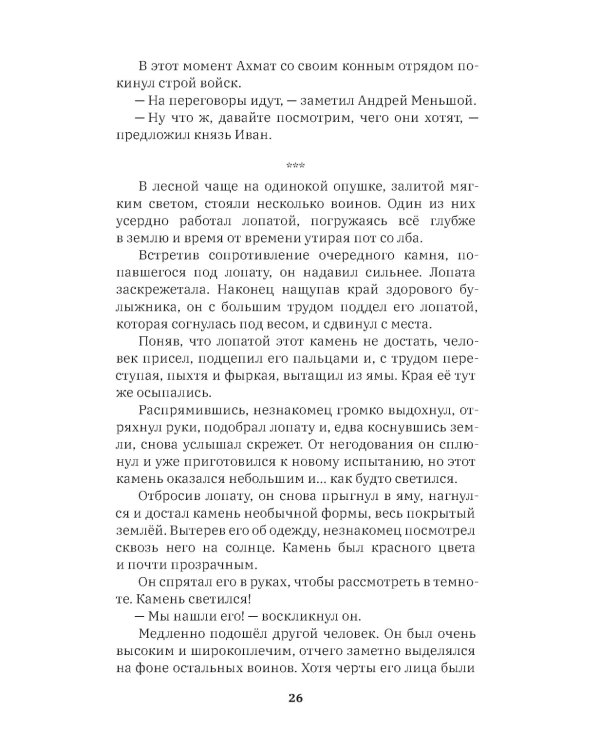 В этот момент Ахмат со своим конным отрядом покинул строй войск.

— На переговоры идут, — заметил Андрей Меньшой.

— Ну что ж, давайте посмотрим, чего они хотят, — предложил князь Иван.

***

В лесной чаще на одинокой опушке, залитой мягким светом, стояли несколько воинов. Один из них усердно работал лопатой, погружаясь всё глубже в землю и время от времени утирая пот со лба.

Встретив сопротивление очередного камня, попавшегося под лопату, он надавил сильнее. Лопата заскрежетала. Наконец нащупав край здорового булыжника, он с большим трудом поддел его лопатой, которая согнулась под весом, и сдвинул с места.

Поняв, что лопатой этот камень не достать, человек присел, подцепил его пальцами и, с трудом переступая, пыхтя и фыркая, вытащил из ямы. Края её тут же осыпались.

Распрямившись, незнакомец громко выдохнул, отряхнул руки, подобрал лопату и, едва коснувшись земли, снова услышал скрежет. От негодования он сплюнул и уже приготовился к новому испытанию, но этот камень оказался небольшим и... как будто светился.

Отбросив лопату, он снова прыгнул в яму, нагнулся и достал камень необычной формы, весь покрытый землёй. Вытерев его об одежду, незнакомец посмотрел сквозь него на солнце. Камень был красного цвета и почти прозрачным.

Он спрятал его в руках, чтобы рассмотреть в темноте. Камень светился!

— Мы нашли его! — воскликнул он.

Медленно подошёл другой человек. Он был очень высоким и широкоплечим, отчего заметно выделялся на фоне остальных воинов. Хотя черты его лица были

26